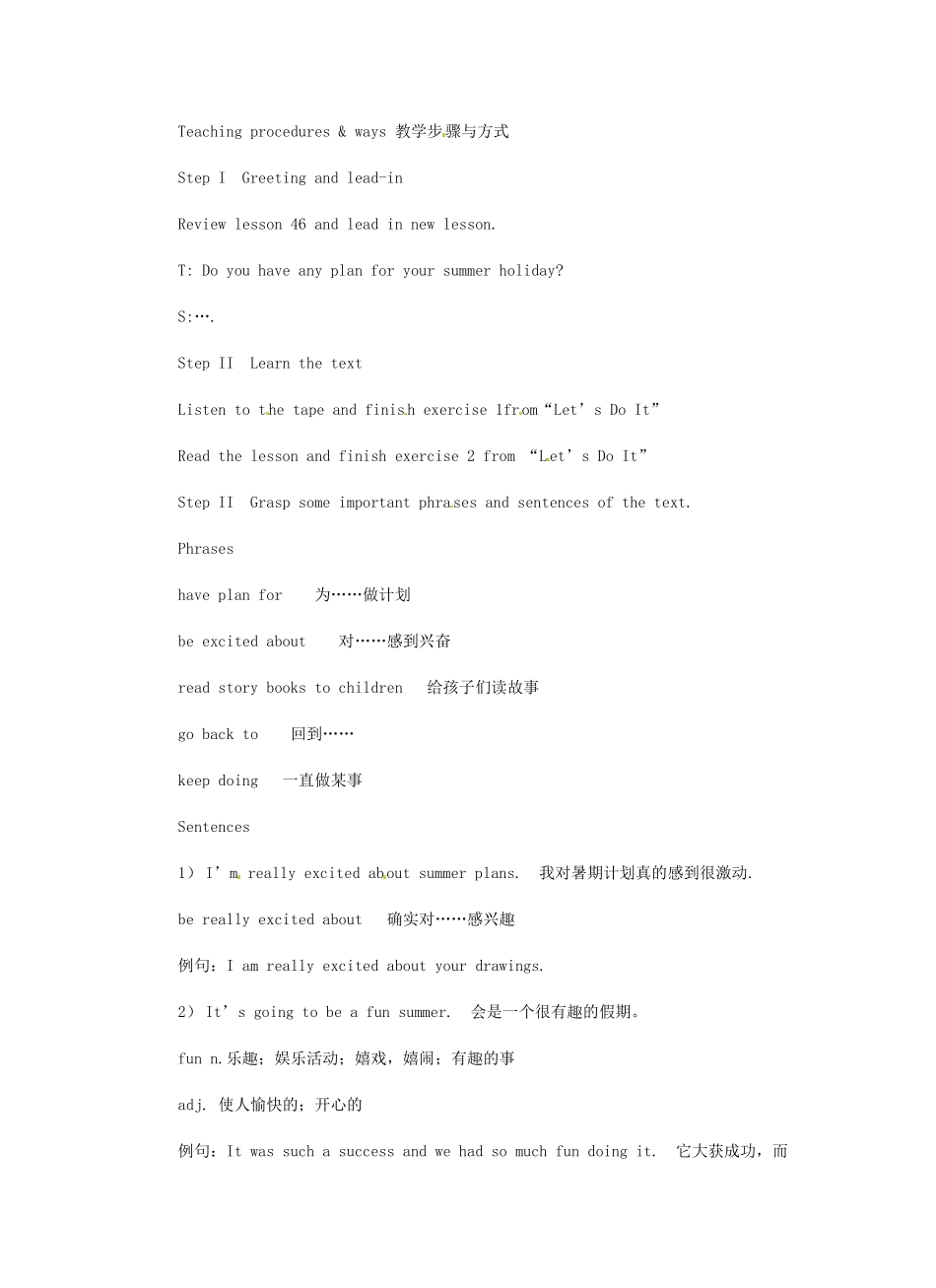 Teaching procedures & ways 教学步骤与方式

Step I Greeting and lead-in

Review lesson 46 and lead in new lesson.

T: Do you have any plan for your summer holiday?

S:….

Step II Learn the text

Listen to the tape and finish exercise 1from“Let’s Do It”

Read the lesson and finish exercise 2 from “Let’s Do It”

Step II Grasp some important phrases and sentences of the text.

Phrases

have plan for 为……做计划

be excited about 对……感到兴奋

read story books to children 给孩子们读故事

go back to 回到……

keep doing 一直做某事

Sentences

1) I’m really excited about summer plans. 我对暑期计划真的感到很激动.

be really excited about 确实对……感兴趣

例句：I am really excited about your drawings.

2) It’s going to be a fun summer. 会是一个很有趣的假期。

fun n.乐趣；娱乐活动；嬉戏，嬉闹；有趣的事

adj. 使人愉快的；开心的

例句：It was such a success and we had so much fun doing it. 它大获成功，而